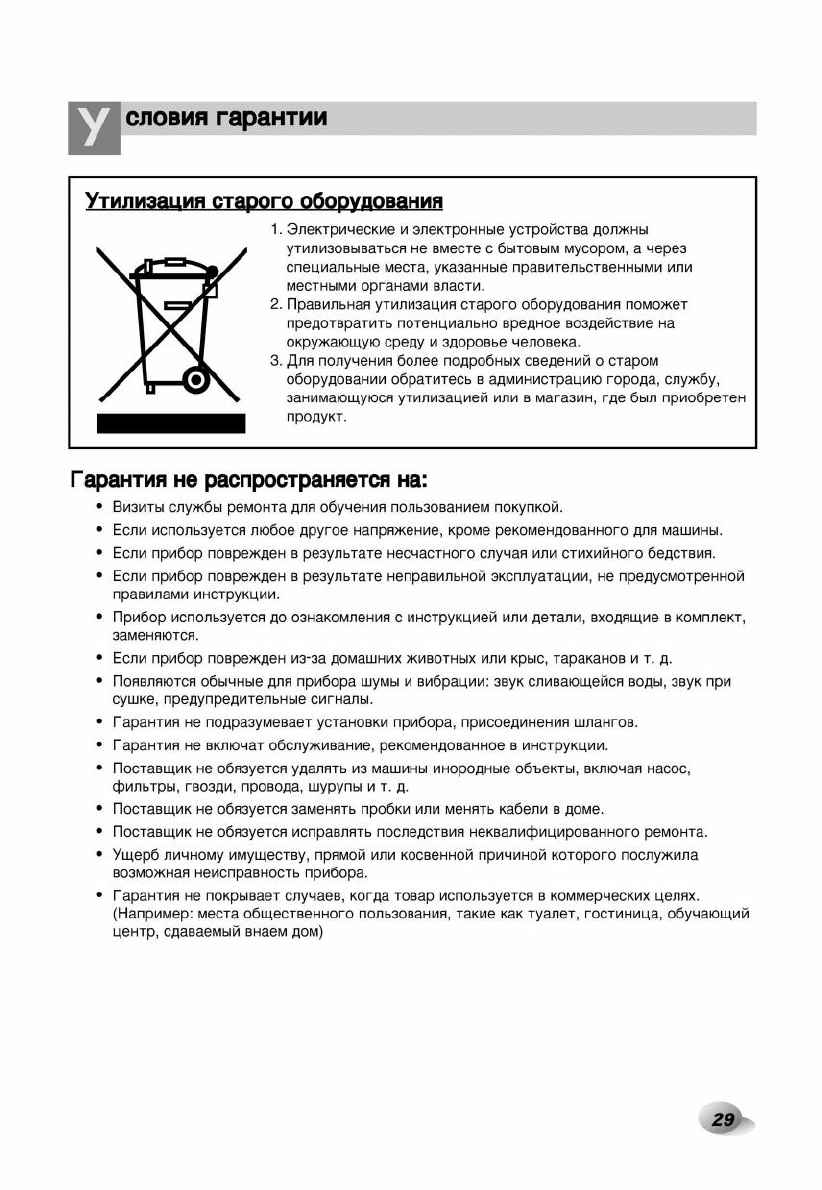 Условия гарантии

Утилизация старого оборудования

1. Электрические и электронные устройства должны утилизовываться не вместе с бытовым мусором, а через специальные места, указанные правительственными или местными органами власти.
2. Правильная утилизация старого оборудования поможет предотвратить потенциально вредное воздействие на окружающую среду и здоровье человека.
3. Для получения более подробных сведений о старом оборудовании обратитесь в администрацию города, службу, занимающуюся утилизацией или в магазин, где был приобретен продукт.

Гарантия не распространяется на:

• Визиты службы ремонта для обучения пользованием покупкой.
• Если используется любое другое напряжение, кроме рекомендованного для машины.
• Если прибор поврежден в результате несчастного случая или стихийного бедствия.
• Если прибор поврежден в результате неправильной эксплуатации, не предусмотренной правилами инструкции.
• Прибор используется до ознакомления с инструкцией или детали, входящие в комплект, заменяются.
• Если прибор поврежден из-за домашних животных или крыс, тараканов и т. д.
• Появляются обычные для прибора шумы и вибрации: звук сливающейся воды, звук при сушке, предупредительные сигналы.
• Гарантия не подразумевает установки прибора, присоединения шлангов.
• Гарантия не включат обслуживание, рекомендованное в инструкции.
• Поставщик не обязуется удалять из машины инородные объекты, включая насос, фильтры, гвозди, провода, шурупы и т. д.
• Поставщик не обязуется заменять пробки или менять кабели в доме.
• Поставщик не обязуется исправлять последствия неквалифицированного ремонта.
• Ущерб личному имуществу, прямой или косвенной причиной которого послужила возможная неисправность прибора.
• Гарантия не покрывает случаев, когда товар используется в коммерческих целях. (Например: места общественного пользования, такие как туалет, гостиница, обучающий центр, сдаваемый внаем дом)

29